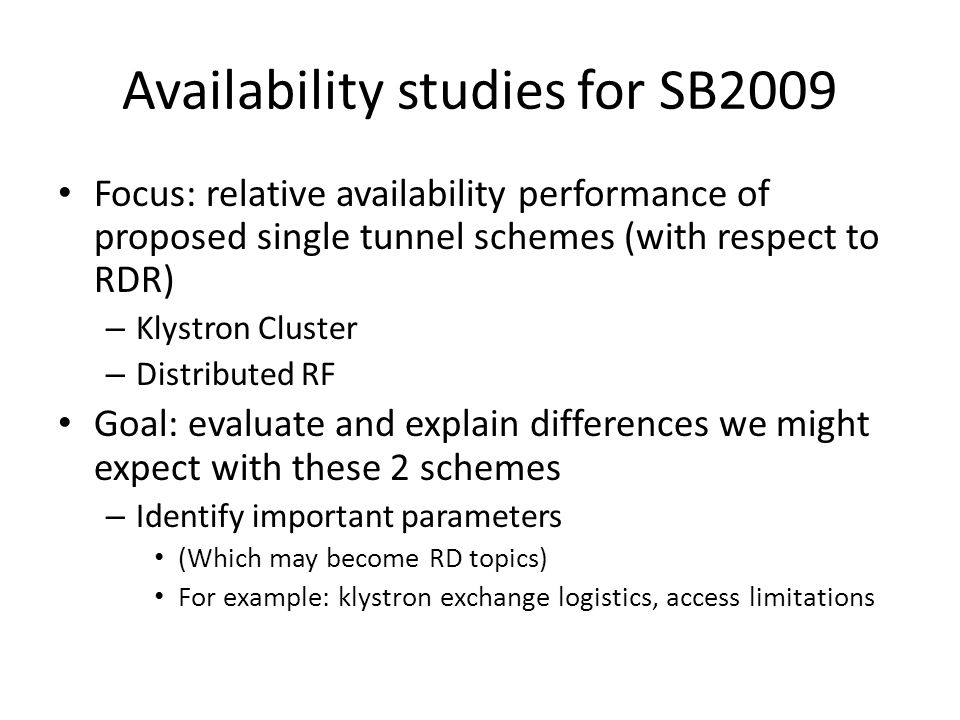 Availability studies for SB2009

• Focus: relative availability performance of proposed single tunnel schemes (with respect to RDR)
– Klystron Cluster
– Distributed RF
• Goal: evaluate and explain differences we might expect with these 2 schemes
– Identify important parameters
• (Which may become RD topics)
• For example: klystron exchange logistics, access limitations